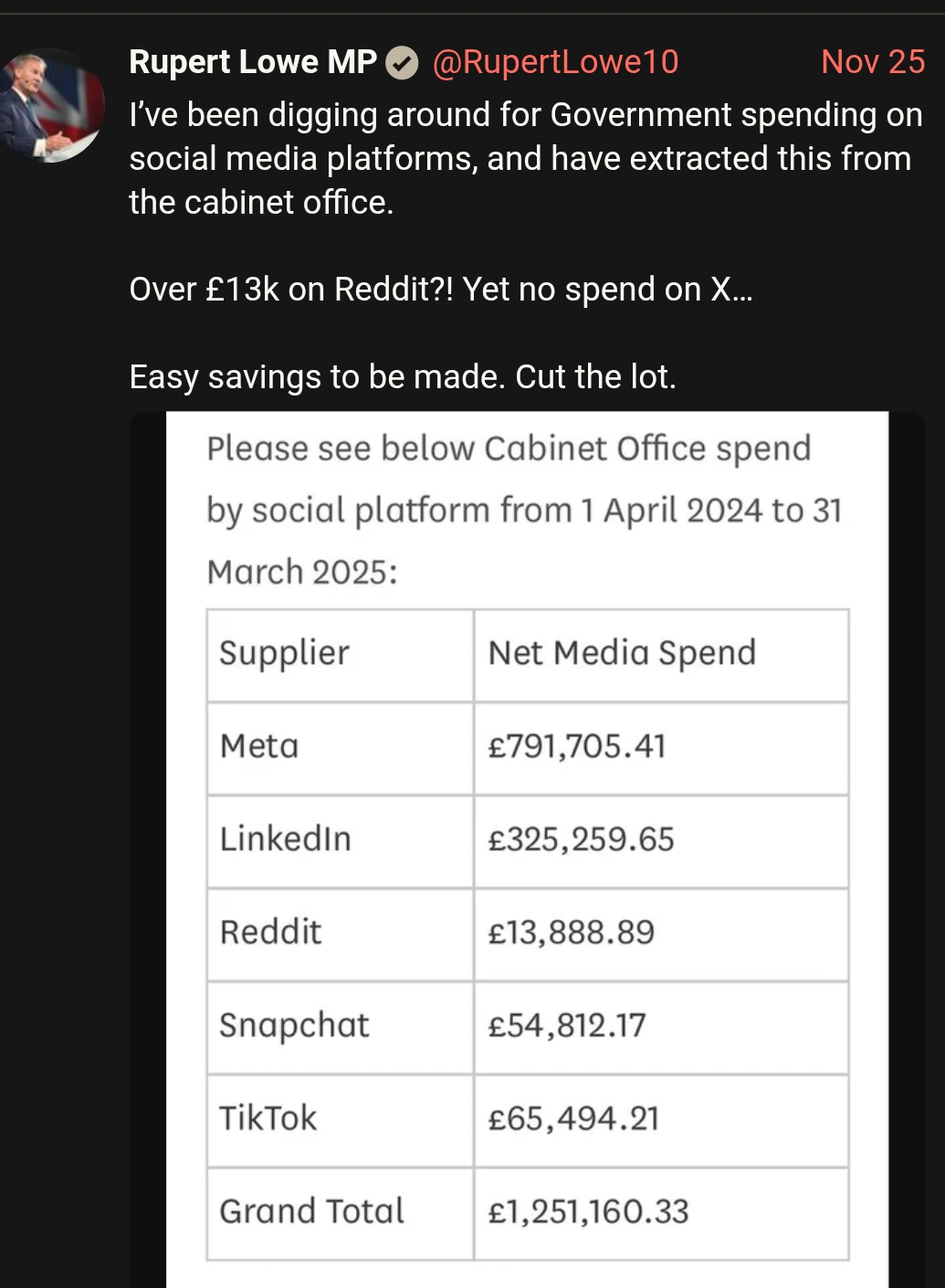 Rupert Lowe MP @RupertLowe10 Nov 25

I've been digging around for Government spending on social media platforms, and have extracted this from the cabinet office.

Over £13k on Reddit?! Yet no spend on X...

Easy savings to be made. Cut the lot.

Please see below Cabinet Office spend by social platform from 1 April 2024 to 31 March 2025:

| Supplier | Net Media Spend |
|---|---|
| Meta | £791,705.41 |
| LinkedIn | £325,259.65 |
| Reddit | £13,888.89 |
| Snapchat | £54,812.17 |
| TikTok | £65,494.21 |
| Grand Total | £1,251,160.33 |